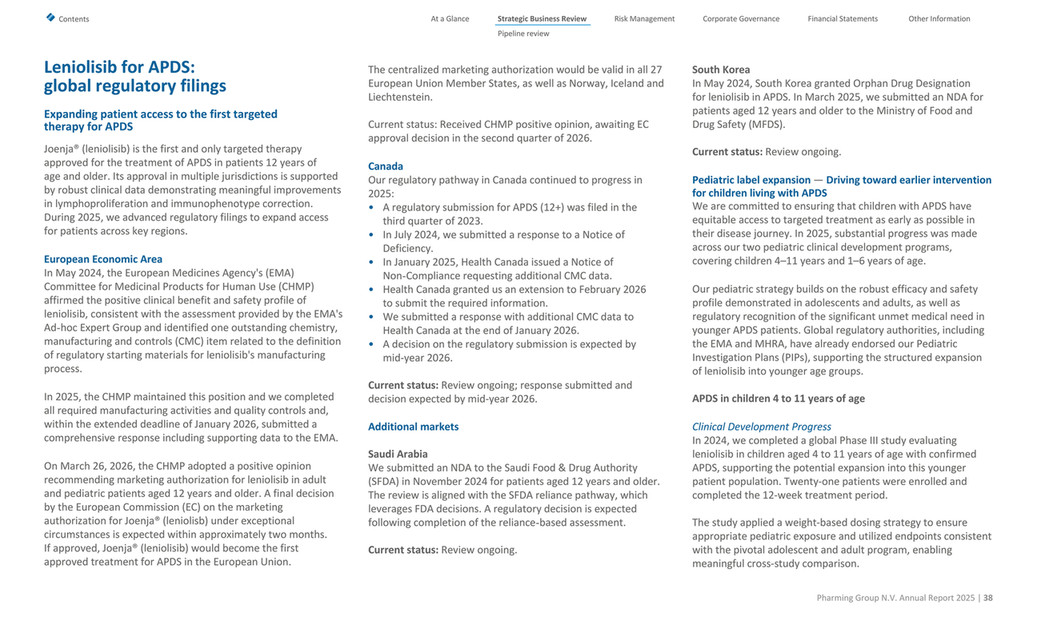 Contents At a Glance Strategic Business Review Risk Management Corporate Governance Financial Statements Other Information

Pipeline review

Leniolisib for APDS: global regulatory filings

Expanding patient access to the first targeted therapy for APDS

Joenja® (leniolisib) is the first and only targeted therapy approved for the treatment of APDS in patients 12 years of age and older. Its approval in multiple jurisdictions is supported by robust clinical data demonstrating meaningful improvements in lymphoproliferation and immunophenotype correction. During 2025, we advanced regulatory filings to expand access for patients across key regions.

European Economic Area
In May 2024, the European Medicines Agency's (EMA) Committee for Medicinal Products for Human Use (CHMP) affirmed the positive clinical benefit and safety profile of leniolisib, consistent with the assessment provided by the EMA's Ad-hoc Expert Group and identified one outstanding chemistry, manufacturing and controls (CMC) item related to the definition of regulatory starting materials for leniolisib's manufacturing process.

In 2025, the CHMP maintained this position and we completed all required manufacturing activities and quality controls and, within the extended deadline of January 2026, submitted a comprehensive response including supporting data to the EMA.

On March 26, 2026, the CHMP adopted a positive opinion recommending marketing authorization for leniolisib in adult and pediatric patients aged 12 years and older. A final decision by the European Commission (EC) on the marketing authorization for Joenja® (leniolisb) under exceptional circumstances is expected within approximately two months. If approved, Joenja® (leniolisib) would become the first approved treatment for APDS in the European Union.

The centralized marketing authorization would be valid in all 27 European Union Member States, as well as Norway, Iceland and Liechtenstein.

Current status: Received CHMP positive opinion, awaiting EC approval decision in the second quarter of 2026.

Canada
Our regulatory pathway in Canada continued to progress in 2025:
• A regulatory submission for APDS (12+) was filed in the third quarter of 2023.
• In July 2024, we submitted a response to a Notice of Deficiency.
• In January 2025, Health Canada issued a Notice of Non-Compliance requesting additional CMC data.
• Health Canada granted us an extension to February 2026 to submit the required information.
• We submitted a response with additional CMC data to Health Canada at the end of January 2026.
• A decision on the regulatory submission is expected by mid-year 2026.

Current status: Review ongoing; response submitted and decision expected by mid-year 2026.

Additional markets

Saudi Arabia
We submitted an NDA to the Saudi Food & Drug Authority (SFDA) in November 2024 for patients aged 12 years and older. The review is aligned with the SFDA reliance pathway, which leverages FDA decisions. A regulatory decision is expected following completion of the reliance-based assessment.

Current status: Review ongoing.

South Korea
In May 2024, South Korea granted Orphan Drug Designation for leniolisib in APDS. In March 2025, we submitted an NDA for patients aged 12 years and older to the Ministry of Food and Drug Safety (MFDS).

Current status: Review ongoing.

Pediatric label expansion — Driving toward earlier intervention for children living with APDS
We are committed to ensuring that children with APDS have equitable access to targeted treatment as early as possible in their disease journey. In 2025, substantial progress was made across our two pediatric clinical development programs, covering children 4–11 years and 1–6 years of age.

Our pediatric strategy builds on the robust efficacy and safety profile demonstrated in adolescents and adults, as well as regulatory recognition of the significant unmet medical need in younger APDS patients. Global regulatory authorities, including the EMA and MHRA, have already endorsed our Pediatric Investigation Plans (PIPs), supporting the structured expansion of leniolisib into younger age groups.

APDS in children 4 to 11 years of age

Clinical Development Progress
In 2024, we completed a global Phase III study evaluating leniolisib in children aged 4 to 11 years of age with confirmed APDS, supporting the potential expansion into this younger patient population. Twenty-one patients were enrolled and completed the 12-week treatment period.

The study applied a weight-based dosing strategy to ensure appropriate pediatric exposure and utilized endpoints consistent with the pivotal adolescent and adult program, enabling meaningful cross-study comparison.

Pharming Group N.V. Annual Report 2025 | 38